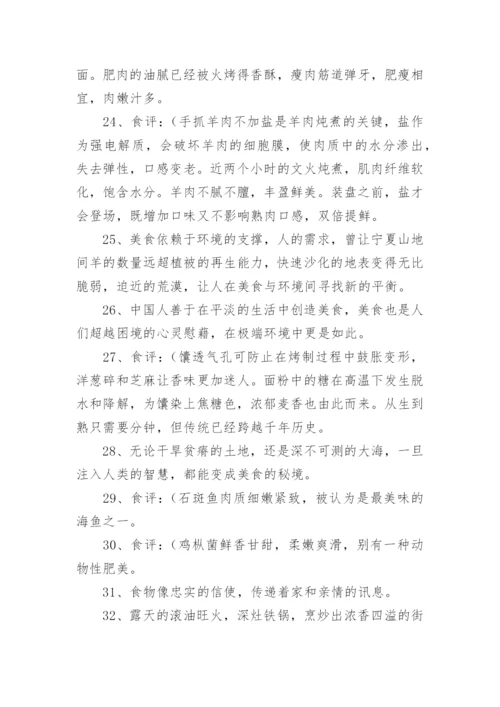 面。肥肉的油腻已经被火烤得香酥，瘦肉筋道弹牙，肥瘦相宜，肉嫩汁多。

24、食评：(手抓羊肉不加盐是羊肉炖煮的关键，盐作为强电解质，会破坏羊肉的细胞膜，使肉质中的水分渗出，失去弹性，口感变老。近两个小时的文火炖煮，肌肉纤维软化，饱含水分。羊肉不腻不膻，丰盈鲜美。装盘之前，盐才会登场，既增加口味又不影响熟肉口感，双倍提鲜。

25、美食依赖于环境的支撑，人的需求，曾让宁夏山地间羊的数量远超植被的再生能力，快速沙化的地表变得无比脆弱，迫近的荒漠，让人在美食与环境间寻找新的平衡。

26、中国人善于在平淡的生活中创造美食，美食也是人们超越困境的心灵慰藉，在极端环境中更是如此。

27、食评：(馕透气孔可防止在烤制过程中鼓胀变形，洋葱碎和芝麻让香味更加迷人。面粉中的糖在高温下发生脱水和降解，为馕染上焦糖色，浓郁麦香也由此而来。从生到熟只需要分钟，但传统已经跨越千年历史。

28、无论干旱贫瘠的土地，还是深不可测的大海，一旦注入人类的智慧，都能变成美食的秘境。

29、食评：(石斑鱼肉质细嫩紧致，被认为是最美味的海鱼之一。

30、食评：(鸡枞菌鲜香甘甜，柔嫩爽滑，别有一种动物性肥美。

31、食物像忠实的信使，传递着家和亲情的讯息。

32、露天的滚油旺火，深灶铁锅，烹炒出浓香四溢的街